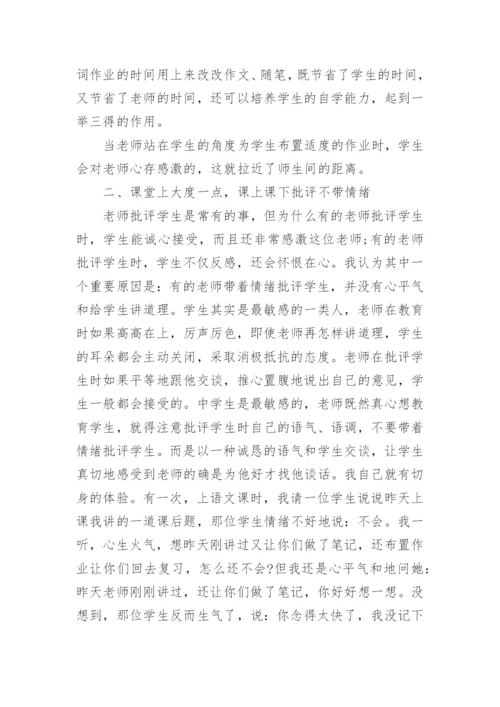 词作业的时间用上来改改作文、随笔，既节省了学生的时间，又节省了老师的时间，还可以培养学生的自学能力，起到一举三得的作用。

当老师站在学生的角度为学生布置适度的作业时，学生会对老师心存感激的，这就拉近了师生间的距离。

二、课堂上大度一点，课上课下批评不带情绪

老师批评学生是常有的事，但为什么有的老师批评学生时，学生能诚心接受，而且还非常感激这位老师；有的老师批评学生时，学生不仅反感，还会怀恨在心。我认为其中一个重要原因是：有的老师带着情绪批评学生，并没有心平气和给学生讲道理。学生其实是最敏感的一类人，老师在教育时如果高高在上，厉声厉色，即使老师再怎样讲道理，学生的耳朵都会主动关闭，采取消极抵抗的态度。老师在批评学生时如果平等地跟他交谈，推心置腹地说出自己的意见，学生一般都会接受的。中学生是最敏感的，老师既然真心想教育学生，就得注意批评学生时自己的语气、语调，不要带着情绪批评学生。而是以一种诚恳的语气和学生交谈，让学生真切地感受到老师的确是为他好才找他谈话。我自己就有切身的体验。有一次，上语文课时，我请一位学生说说昨天上课我讲的一道课后题，那位学生情绪不好地说：不会。我一听，心生火气，想昨天刚讲过又让你们做了笔记，还布置作业让你们回去复习，怎么还不会？但我还是心平气和地问她：昨天老师刚刚讲过，还让你们做了笔记，你好好想一想。没想到，那位学生反而生气了，说：你念得太快了，我没记下